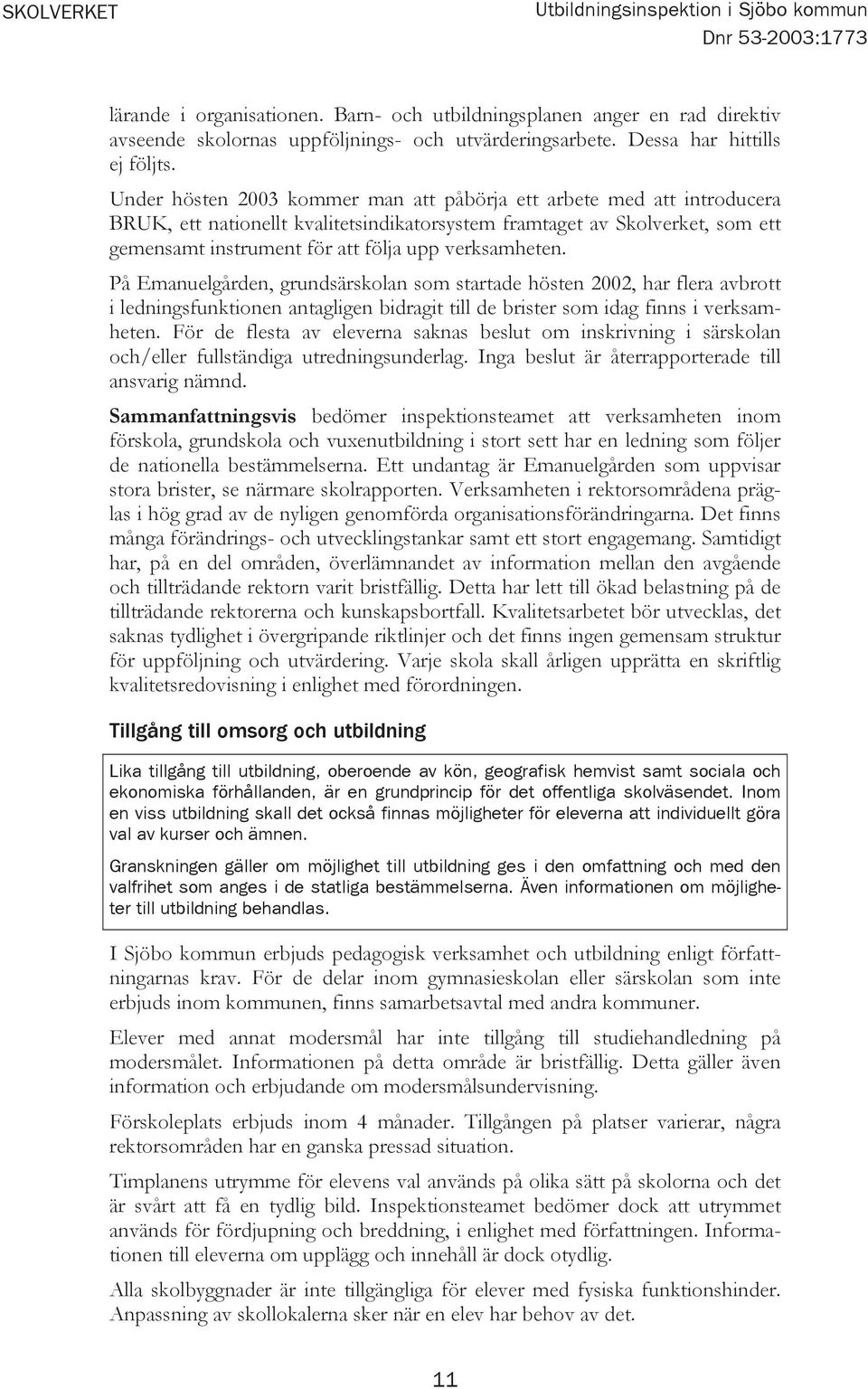 SKOLVERKET

Utbildningsinspektion i Sjöbo kommun
Dnr 53-2003:1773

lärande i organisationen. Barn- och utbildningsplanen anger en rad direktiv avseende skolornas uppföljnings- och utvärderingsarbete. Dessa har hittills ej följts.

Under hösten 2003 kommer man att påbörja ett arbete med att introducera BRUK, ett nationellt kvalitetsindikatorsystem framtaget av Skolverket, som ett gemensamt instrument för att följa upp verksamheten.

På Emanuelgården, grundsärskolan som startade hösten 2002, har flera avbrott i ledningsfunktionen antagligen bidragit till de brister som idag finns i verksamheten. För de flesta av eleverna saknas beslut om inskrivning i särskolan och/eller fullständiga utredningsunderlag. Inga beslut är återrapporterade till ansvarig nämnd.

Sammanfattningsvis bedömer inspektionsteamet att verksamheten inom förskola, grundskola och vuxenutbildning i stort sett har en ledning som följer de nationella bestämmelserna. Ett undantag är Emanuelgården som uppvisar stora brister, se närmare skolrapporten. Verksamheten i rektorsområdena präglas i hög grad av de nyligen genomförda organisationsförändringarna. Det finns många förändrings- och utvecklingstankar samt ett stort engagemang. Samtidigt har, på en del områden, överlämnandet av information mellan den avgående och tillträdande rektorn varit bristfällig. Detta har lett till ökad belastning på de tillträdande rektorerna och kunskapsbortfall. Kvalitetsarbetet bör utvecklas, det saknas tydlighet i övergripande riktlinjer och det finns ingen gemensam struktur för uppföljning och utvärdering. Varje skola skall årligen upprätta en skriftlig kvalitetsredovisning i enlighet med förordningen.

Tillgång till omsorg och utbildning

Lika tillgång till utbildning, oberoende av kön, geografisk hemvist samt sociala och ekonomiska förhållanden, är en grundprincip för det offentliga skolväsendet. Inom en viss utbildning skall det också finnas möjligheter för eleverna att individuellt göra val av kurser och ämnen.

Granskningen gäller om möjlighet till utbildning ges i den omfattning och med den valfrihet som anges i de statliga bestämmelserna. Även informationen om möjligheter till utbildning behandlas.

I Sjöbo kommun erbjuds pedagogisk verksamhet och utbildning enligt författningarnas krav. För de delar inom gymnasieskolan eller särskolan som inte erbjuds inom kommunen, finns samarbetsavtal med andra kommuner.

Elever med annat modersmål har inte tillgång till studiehandledning på modersmålet. Informationen på detta område är bristfällig. Detta gäller även information och erbjudande om modersmålsundervisning.

Förskoleplats erbjuds inom 4 månader. Tillgången på platser varierar, några rektorsområden har en ganska pressad situation.

Timplanens utrymme för elevens val används på olika sätt på skolorna och det är svårt att få en tydlig bild. Inspektionsteamet bedömer dock att utrymmet används för fördjupning och breddning, i enlighet med författningen. Informationen till eleverna om upplägg och innehåll är dock otydlig.

Alla skolbyggnader är inte tillgängliga för elever med fysiska funktionshinder. Anpassning av skollokalerna sker när en elev har behov av det.

11